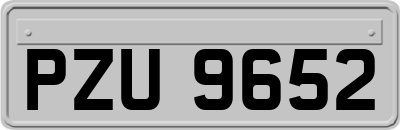 PZU 9652